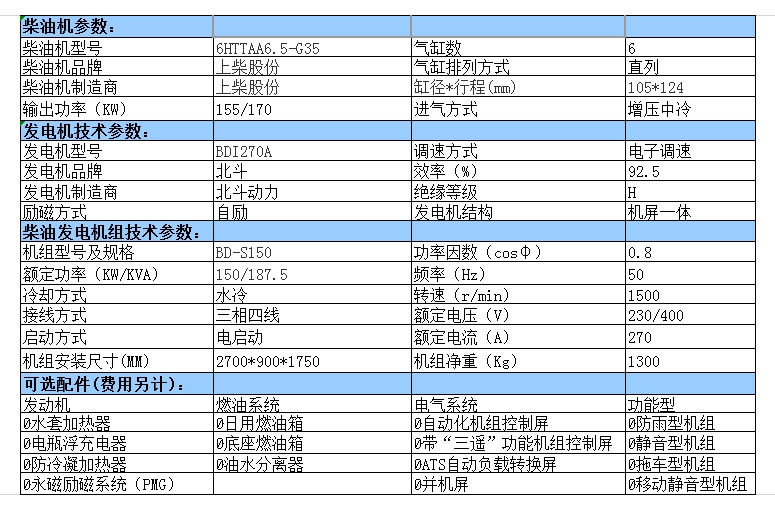 | 柴油机参数： | | | |
|---|---|---|---|
| 柴油机型号 | 6HTTAA6.5-G35 | 气缸数 | 6 |
| 柴油机品牌 | 上柴股份 | 气缸排列方式 | 直列 |
| 柴油机制造商 | 上柴股份 | 缸径*行程(mm) | 105*124 |
| 输出功率（KW） | 155/170 | 进气方式 | 增压中冷 |
| 发电机技术参数： | | | |
| 发电机型号 | BDI270A | 调速方式 | 电子调速 |
| 发电机品牌 | 北斗 | 效率（%） | 92.5 |
| 发电机制造商 | 北斗动力 | 绝缘等级 | H |
| 励磁方式 | 自励 | 发电机结构 | 机屏一体 |
| 柴油发电机组技术参数： | | | |
| 机组型号及规格 | BD-S150 | 功率因数（cosΦ） | 0.8 |
| 额定功率（KW/KVA） | 150/187.5 | 频率（Hz） | 50 |
| 冷却方式 | 水冷 | 转速（r/min） | 1500 |
| 接线方式 | 三相四线 | 额定电压（V） | 230/400 |
| 启动方式 | 电启动 | 额定电流（A） | 270 |
| 机组安装尺寸(MM) | 2700*900*1750 | 机组净重（Kg） | 1300 |
| 可选配件(费用另计)： | | | |
| 发动机 | 燃油系统 | 电气系统 | 功能型 |
| 0水套加热器 | 0日用燃油箱 | 0自动化机组控制屏 | 0防雨型机组 |
| 0电瓶浮充电器 | 0底座燃油箱 | 0带“三遥”功能机组控制屏 | 0静音型机组 |
| 0防冷凝加热器 | 0油水分离器 | 0ATS自动负载转换屏 | 0拖车型机组 |
| 0永磁励磁系统（PMG） | | 0并机屏 | 0移动静音型机组 |